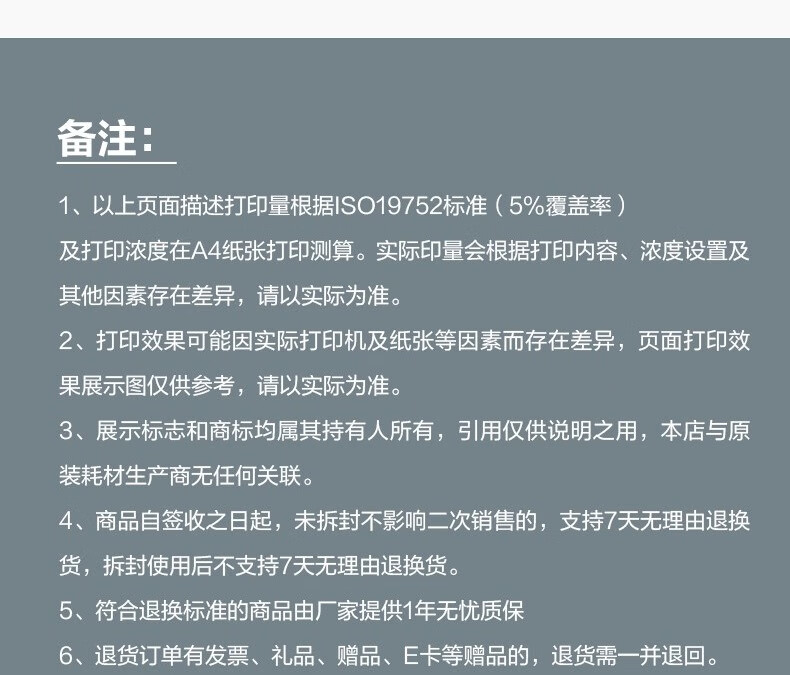 备注:

1、以上页面描述打印量根据ISO19752标准(5%覆盖率)及打印浓度在A4纸张打印测算。实际印量会根据打印内容、浓度设置及其他因素存在差异，请以实际为准。

2、打印效果可能因实际打印机及纸张等因素而存在差异，页面打印效果展示图仅供参考，请以实际为准。

3、展示标志和商标均属其持有人所有，引用仅供说明之用，本店与原装耗材生产商无任何关联。

4、商品自签收之日起，未拆封不影响二次销售的，支持7天无理由退换货，拆封使用后不支持7天无理由退换货。

5、符合退换标准的商品由厂家提供1年无忧质保

6、退货订单有发票、礼品、赠品、E卡等赠品的，退货需一并退回。